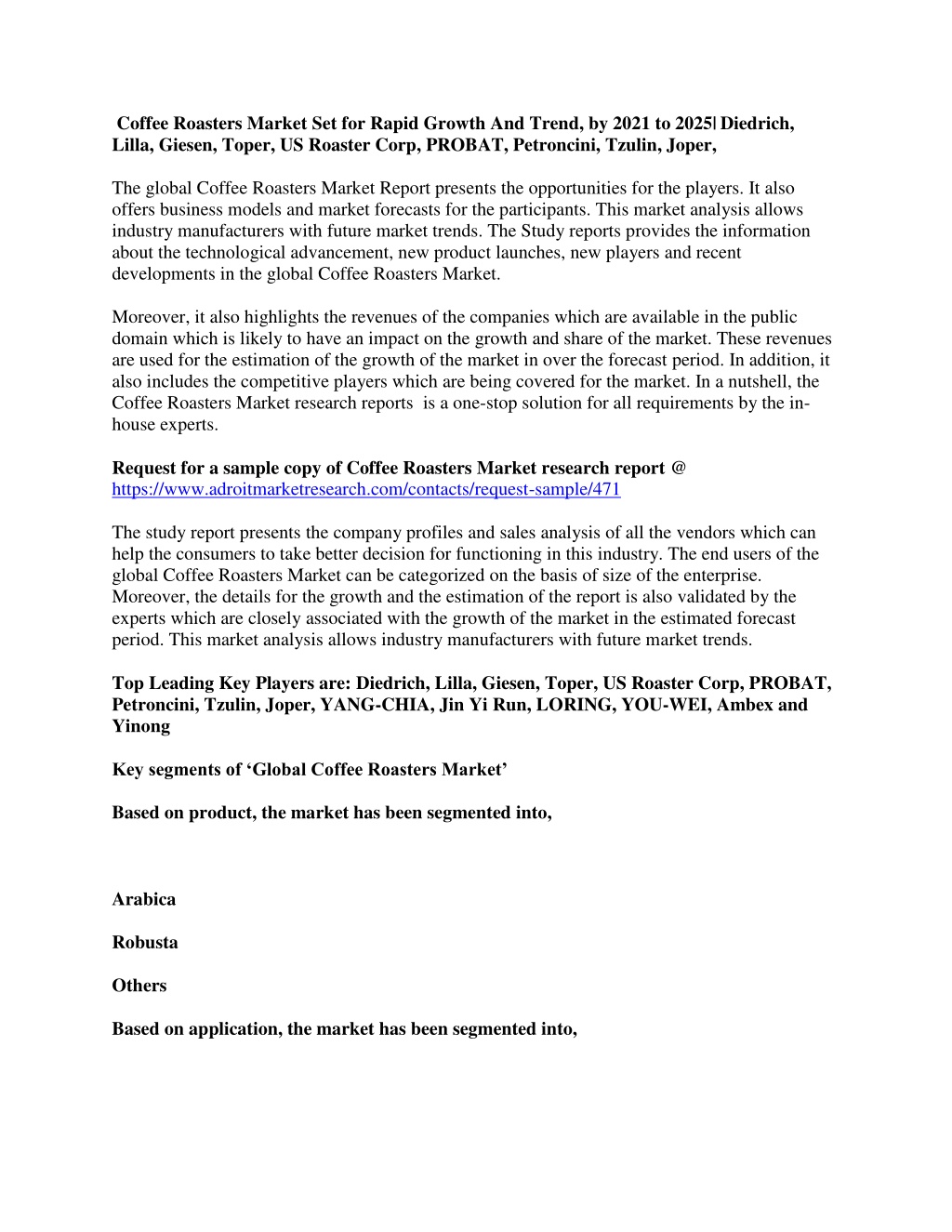 Coffee Roasters Market Set for Rapid Growth And Trend, by 2021 to 2025| Diedrich, Lilla, Giesen, Toper, US Roaster Corp, PROBAT, Petroncini, Tzulin, Joper,

The global Coffee Roasters Market Report presents the opportunities for the players. It also offers business models and market forecasts for the participants. This market analysis allows industry manufacturers with future market trends. The Study reports provides the information about the technological advancement, new product launches, new players and recent developments in the global Coffee Roasters Market.

Moreover, it also highlights the revenues of the companies which are available in the public domain which is likely to have an impact on the growth and share of the market. These revenues are used for the estimation of the growth of the market in over the forecast period. In addition, it also includes the competitive players which are being covered for the market. In a nutshell, the Coffee Roasters Market research reports is a one-stop solution for all requirements by the in-house experts.

Request for a sample copy of Coffee Roasters Market research report @ https://www.adroitmarketresearch.com/contacts/request-sample/471

The study report presents the company profiles and sales analysis of all the vendors which can help the consumers to take better decision for functioning in this industry. The end users of the global Coffee Roasters Market can be categorized on the basis of size of the enterprise. Moreover, the details for the growth and the estimation of the report is also validated by the experts which are closely associated with the growth of the market in the estimated forecast period. This market analysis allows industry manufacturers with future market trends.

Top Leading Key Players are: Diedrich, Lilla, Giesen, Toper, US Roaster Corp, PROBAT, Petroncini, Tzulin, Joper, YANG-CHIA, Jin Yi Run, LORING, YOU-WEI, Ambex and Yinong

Key segments of ‘Global Coffee Roasters Market’

Based on product, the market has been segmented into,

Arabica

Robusta

Others

Based on application, the market has been segmented into,